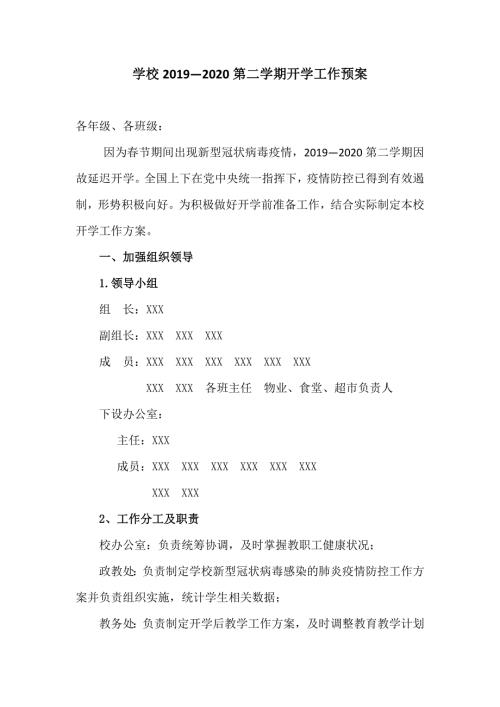 学校 2019—2020 第二学期开学工作预案

各年级、各班级：

因为春节期间出现新型冠状病毒疫情，2019—2020 第二学期因故延迟开学。全国上下在党中央统一指挥下，疫情防控已得到有效遏制，形势积极向好。为积极做好开学前准备工作，结合实际制定本校开学工作方案。

一、加强组织领导

1. 领导小组

组　长：XXX

副组长：XXX　XXX　XXX

成　员：XXX　XXX　XXX　XXX　XXX　XXX

XXX　XXX　各班主任　物业、食堂、超市负责人

下设办公室：

主任：XXX

成员：XXX　XXX　XXX　XXX　XXX　XXX

XXX　XXX

2、工作分工及职责

校办公室：负责统筹协调，及时掌握教职工健康状况；

政教处：负责制定学校新型冠状病毒感染的肺炎疫情防控工作方案并负责组织实施，统计学生相关数据；

教务处：负责制定开学后教学工作方案，及时调整教育教学计划